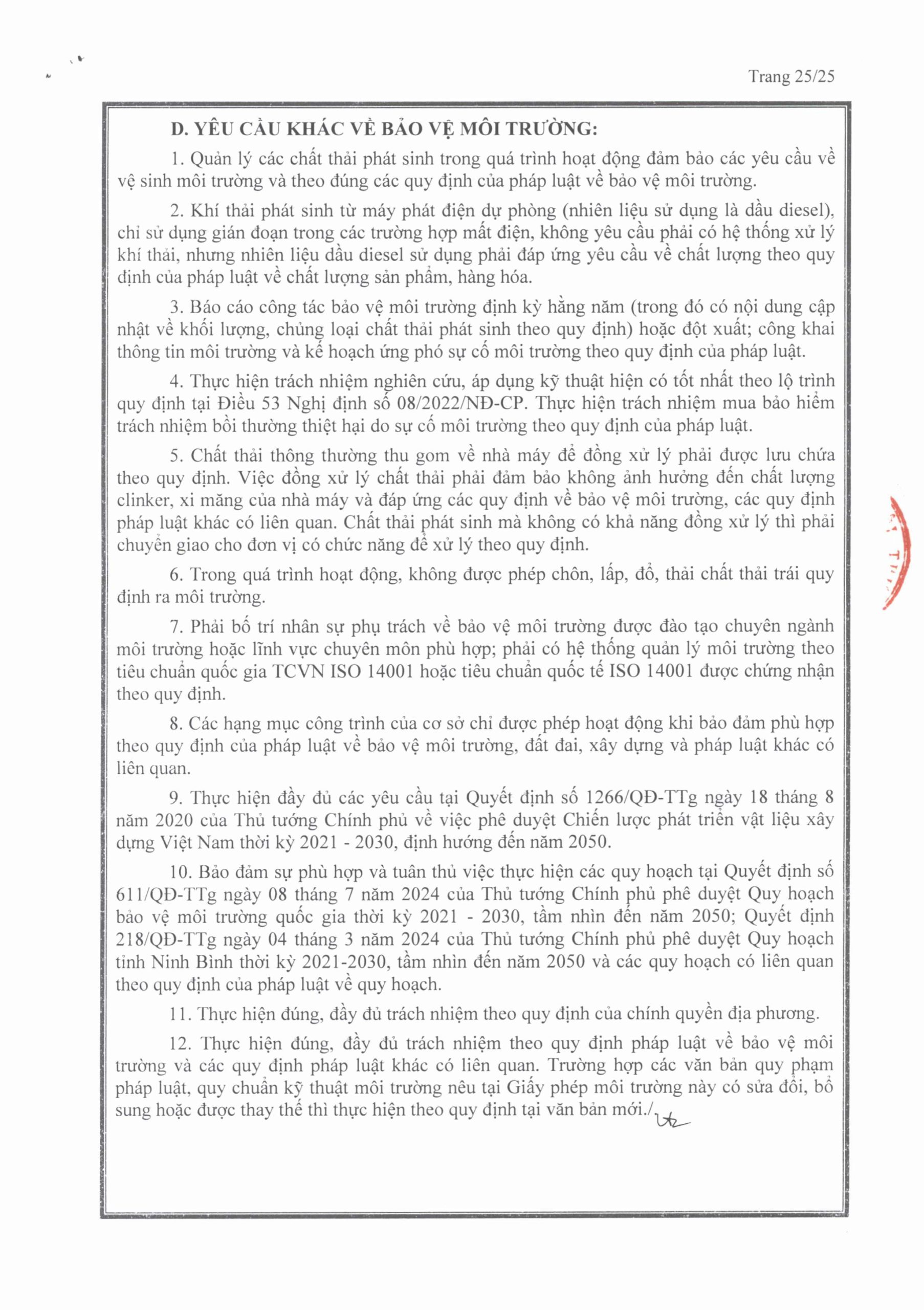 Trang 25/25

D. YÊU CẦU KHÁC VỀ BẢO VỆ MÔI TRƯỜNG:

1. Quản lý các chất thải phát sinh trong quá trình hoạt động đảm bảo các yêu cầu về vệ sinh môi trường và theo đúng các quy định của pháp luật về bảo vệ môi trường.

2. Khí thải phát sinh từ máy phát điện dự phòng (nhiên liệu sử dụng là dầu diesel), chỉ sử dụng gián đoạn trong các trường hợp mất điện, không yêu cầu phải có hệ thống xử lý khí thải, nhưng nhiên liệu dầu diesel sử dụng phải đáp ứng yêu cầu về chất lượng theo quy định của pháp luật về chất lượng sản phẩm, hàng hóa.

3. Báo cáo công tác bảo vệ môi trường định kỳ hằng năm (trong đó có nội dung cập nhật về khối lượng, chủng loại chất thải phát sinh theo quy định) hoặc đột xuất; công khai thông tin môi trường và kế hoạch ứng phó sự cố môi trường theo quy định của pháp luật.

4. Thực hiện trách nhiệm nghiên cứu, áp dụng kỹ thuật hiện có tốt nhất theo lộ trình quy định tại Điều 53 Nghị định số 08/2022/NĐ-CP. Thực hiện trách nhiệm mua bảo hiểm trách nhiệm bồi thường thiệt hại do sự cố môi trường theo quy định của pháp luật.

5. Chất thải thông thường thu gom về nhà máy để đồng xử lý phải được lưu chứa theo quy định. Việc đồng xử lý chất thải phải đảm bảo không ảnh hưởng đến chất lượng clinker, xi măng của nhà máy và đáp ứng các quy định về bảo vệ môi trường, các quy định pháp luật khác có liên quan. Chất thải phát sinh mà không có khả năng đồng xử lý thì phải chuyển giao cho đơn vị có chức năng để xử lý theo quy định.

6. Trong quá trình hoạt động, không được phép chôn, lấp, đổ, thải chất thải trái quy định ra môi trường.

7. Phải bố trí nhân sự phụ trách về bảo vệ môi trường được đào tạo chuyên ngành môi trường hoặc lĩnh vực chuyên môn phù hợp; phải có hệ thống quản lý môi trường theo tiêu chuẩn quốc gia TCVN ISO 14001 hoặc tiêu chuẩn quốc tế ISO 14001 được chứng nhận theo quy định.

8. Các hạng mục công trình của cơ sở chỉ được phép hoạt động khi bảo đảm phù hợp theo quy định của pháp luật về bảo vệ môi trường, đất đai, xây dựng và pháp luật khác có liên quan.

9. Thực hiện đầy đủ các yêu cầu tại Quyết định số 1266/QĐ-TTg ngày 18 tháng 8 năm 2020 của Thủ tướng Chính phủ về việc phê duyệt Chiến lược phát triển vật liệu xây dựng Việt Nam thời kỳ 2021 - 2030, định hướng đến năm 2050.

10. Bảo đảm sự phù hợp và tuân thủ việc thực hiện các quy hoạch tại Quyết định số 611/QĐ-TTg ngày 08 tháng 7 năm 2024 của Thủ tướng Chính phủ phê duyệt Quy hoạch bảo vệ môi trường quốc gia thời kỳ 2021 - 2030, tầm nhìn đến năm 2050; Quyết định 218/QĐ-TTg ngày 04 tháng 3 năm 2024 của Thủ tướng Chính phủ phê duyệt Quy hoạch tỉnh Ninh Bình thời kỳ 2021-2030, tầm nhìn đến năm 2050 và các quy hoạch có liên quan theo quy định của pháp luật về quy hoạch.

11. Thực hiện đúng, đầy đủ trách nhiệm theo quy định của chính quyền địa phương.

12. Thực hiện đúng, đầy đủ trách nhiệm theo quy định pháp luật về bảo vệ môi trường và các quy định pháp luật khác có liên quan. Trường hợp các văn bản quy phạm pháp luật, quy chuẩn kỹ thuật môi trường nêu tại Giấy phép môi trường này có sửa đổi, bổ sung hoặc được thay thế thì thực hiện theo quy định tại văn bản mới./.